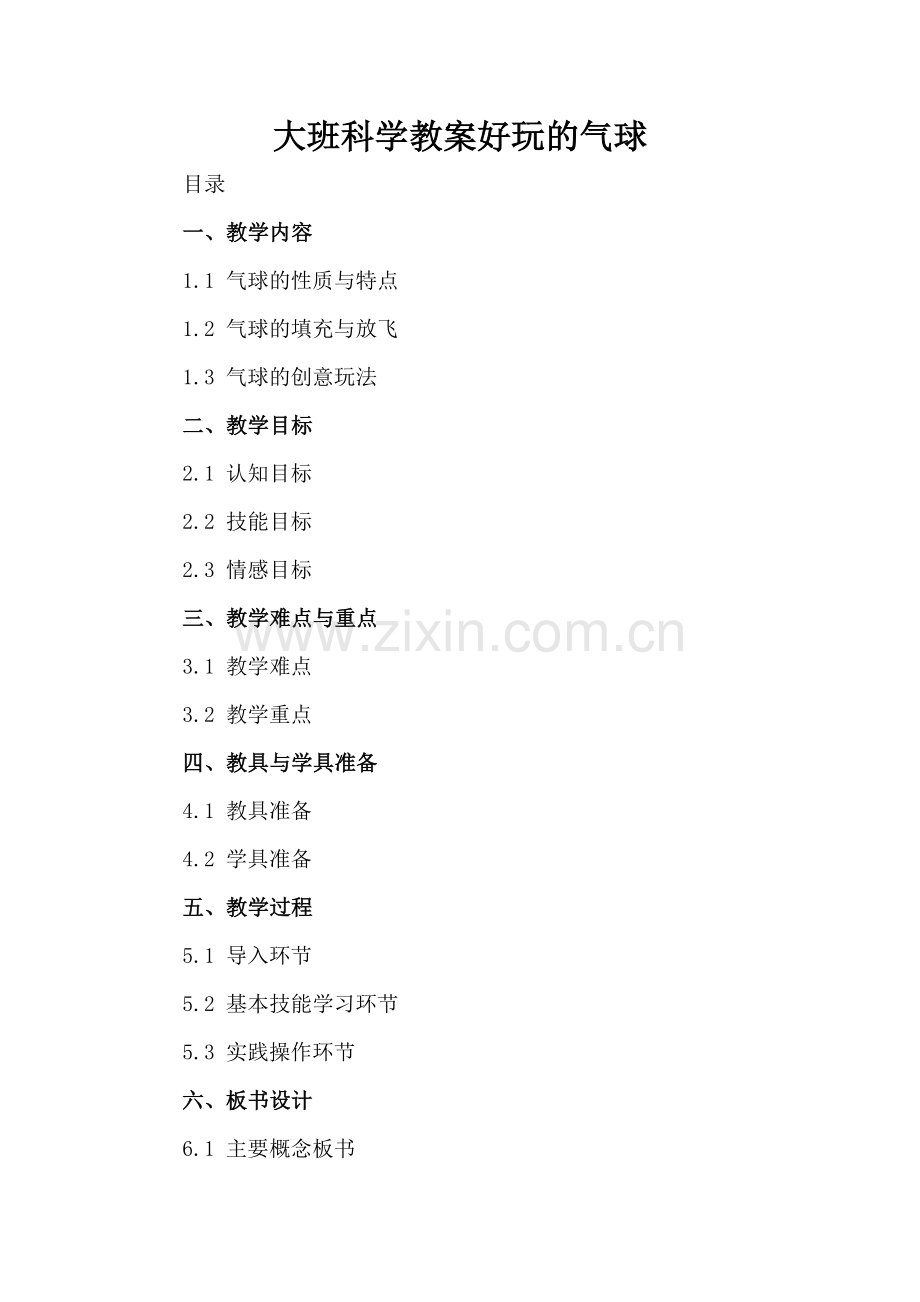 大班科学教案好玩的气球

目录

一、教学内容

1.1 气球的性质与特点

1.2 气球的填充与放飞

1.3 气球的创意玩法

二、教学目标

2.1 认知目标

2.2 技能目标

2.3 情感目标

三、教学难点与重点

3.1 教学难点

3.2 教学重点

四、教具与学具准备

4.1 教具准备

4.2 学具准备

五、教学过程

5.1 导入环节

5.2 基本技能学习环节

5.3 实践操作环节

六、板书设计

6.1 主要概念板书

www.zixin.com.cn